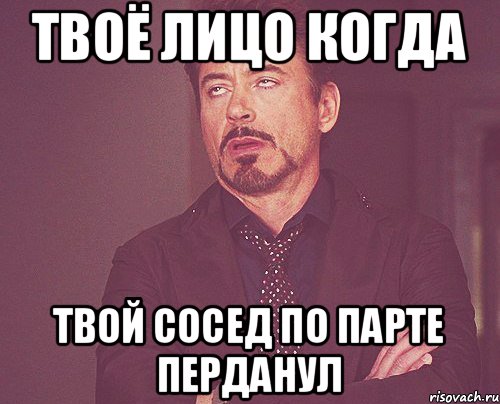 ТВОЁ ЛИЦО КОГДА

ТВОЙ СОСЕД ПО ПАРТЕ ПЕРДАНУЛ

risovach.ru